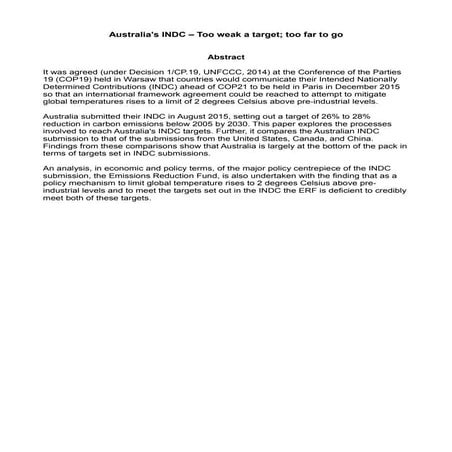 Australia's INDC – Too weak a target; too far to go

Abstract

It was agreed (under Decision 1/CP.19, UNFCCC, 2014) at the Conference of the Parties 19 (COP19) held in Warsaw that countries would communicate their Intended Nationally Determined Contributions (INDC) ahead of COP21 to be held in Paris in December 2015 so that an international framework agreement could be reached to attempt to mitigate global temperatures rises to a limit of 2 degrees Celsius above pre-industrial levels.

Australia submitted their INDC in August 2015, setting out a target of 26% to 28% reduction in carbon emissions below 2005 by 2030. This paper explores the processes involved to reach Australia's INDC targets. Further, it compares the Australian INDC submission to that of the submissions from the United States, Canada, and China. Findings from these comparisons show that Australia is largely at the bottom of the pack in terms of targets set in INDC submissions.

An analysis, in economic and policy terms, of the major policy centrepiece of the INDC submission, the Emissions Reduction Fund, is also undertaken with the finding that as a policy mechanism to limit global temperature rises to 2 degrees Celsius above pre-industrial levels and to meet the targets set out in the INDC the ERF is deficient to credibly meet both of these targets.